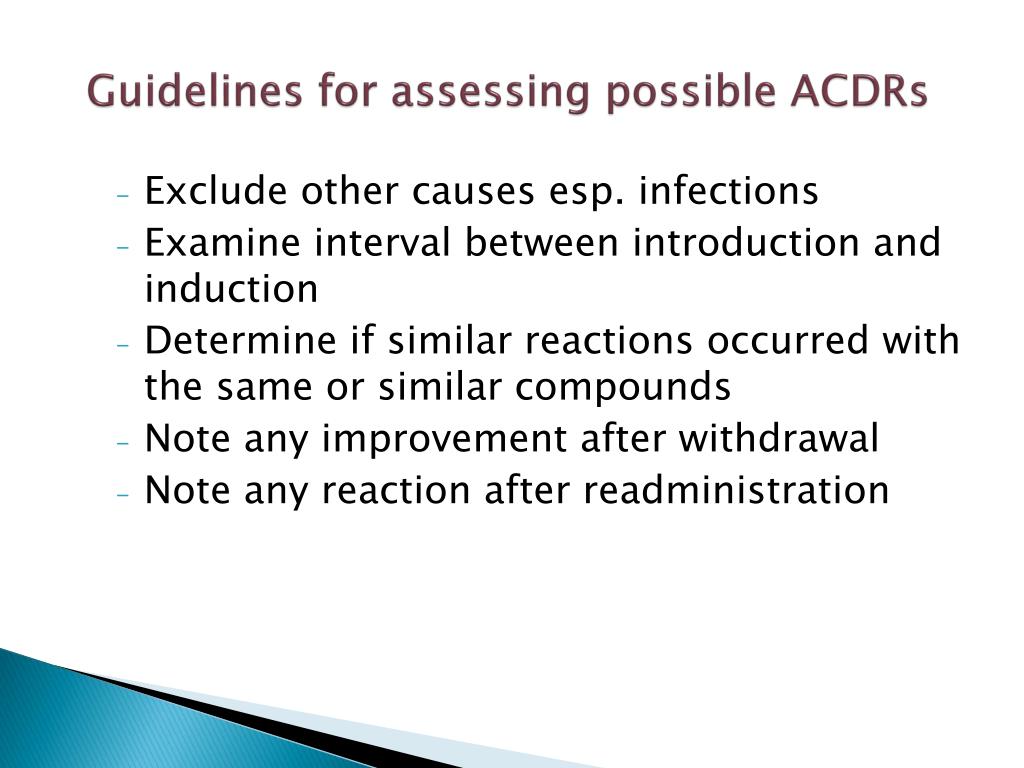 Guidelines for assessing possible ACDRs

- Exclude other causes esp. infections
- Examine interval between introduction and induction
- Determine if similar reactions occurred with the same or similar compounds
- Note any improvement after withdrawal
- Note any reaction after readministration